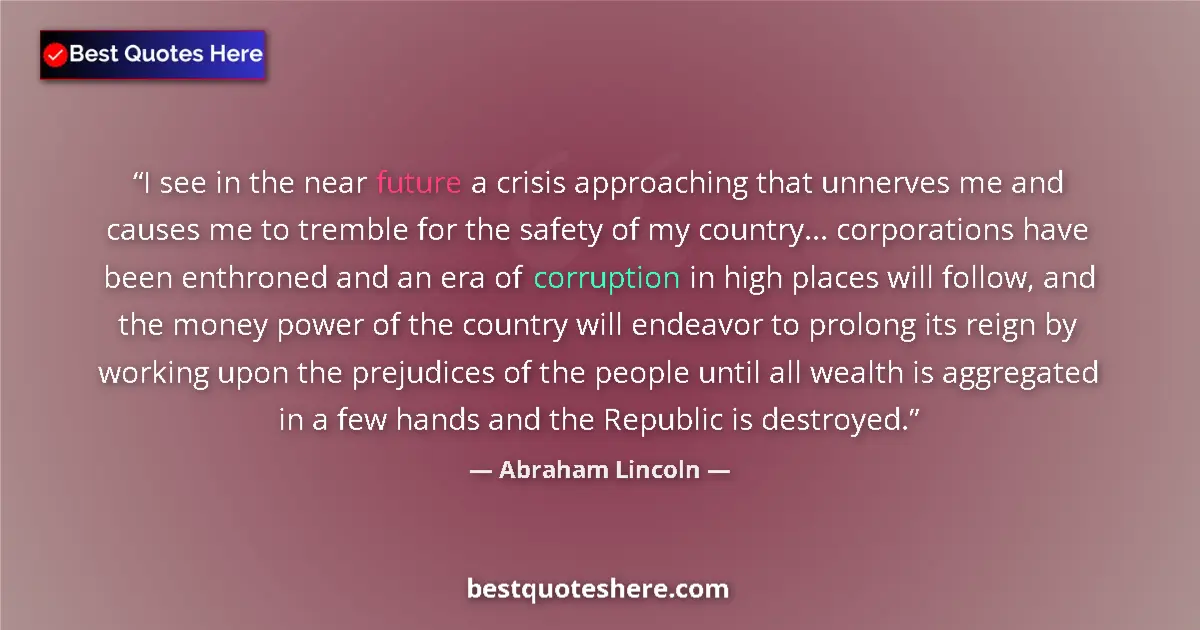 Best Quotes Here

“I see in the near future a crisis approaching that unnerves me and causes me to tremble for the safety of my country… corporations have been enthroned and an era of corruption in high places will follow, and the money power of the country will endeavor to prolong its reign by working upon the prejudices of the people until all wealth is aggregated in a few hands and the Republic is destroyed.”

— Abraham Lincoln —

bestquoteshere.com